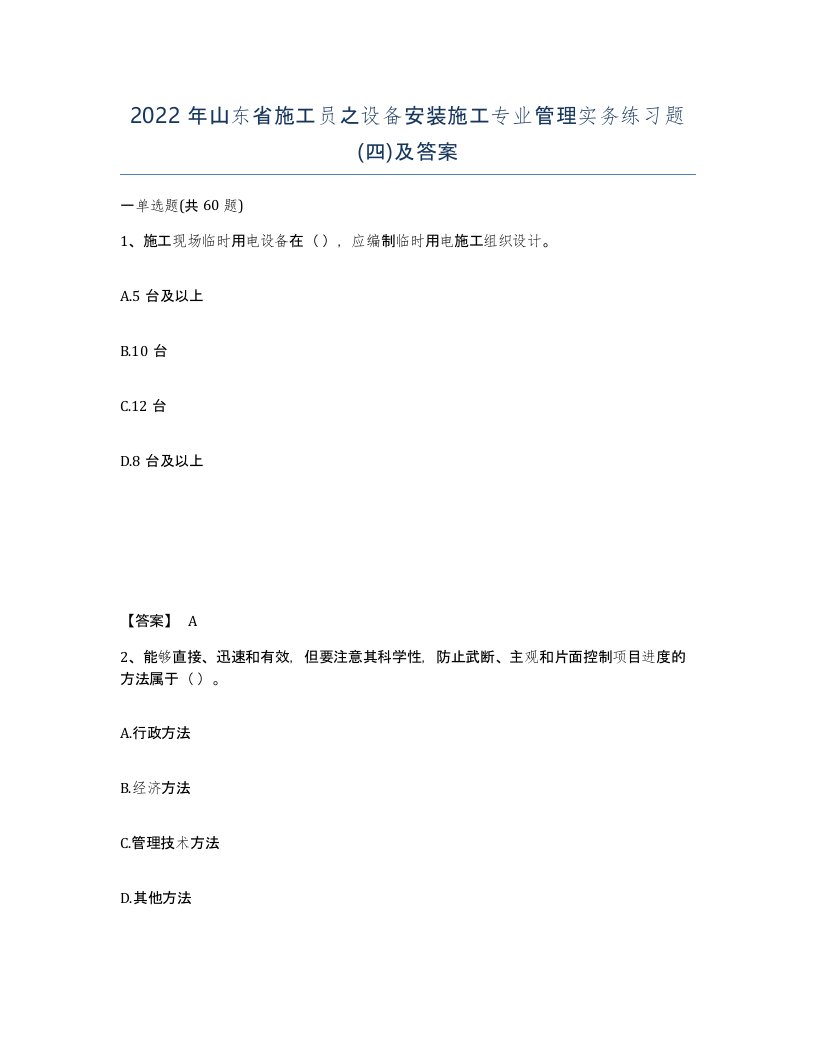 2022 年山东省施工员之设备安装施工专业管理实务练习题(四)及答案

一单选题(共 60 题)

1、施工现场临时用电设备在（），应编制临时用电施工组织设计。

A.5 台及以上

B.10 台

C.12 台

D.8 台及以上

【答案】 A

2、能够直接、迅速和有效，但要注意其科学性，防止武断、主观和片面控制项目进度的方法属于（）。

A.行政方法

B.经济方法

C.管理技术方法

D.其他方法